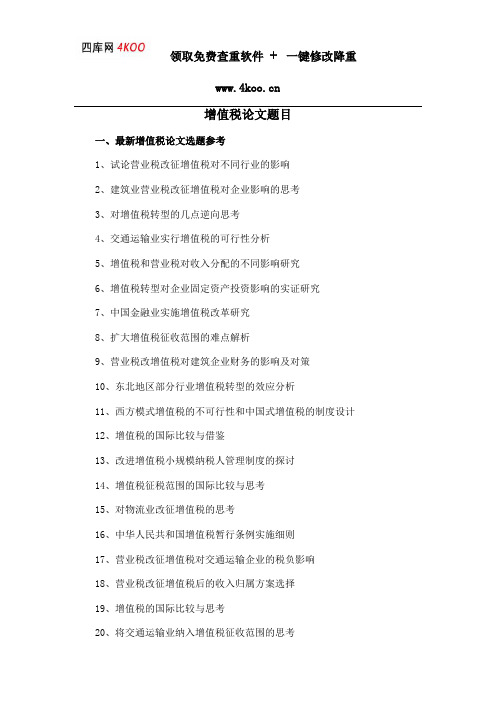 四库网 4KOO

领取免费查重软件 + 一键修改降重

www.4koo.cn

增值税论文题目

一、最新增值税论文选题参考

1、试论营业税改征增值税对不同行业的影响

2、建筑业营业税改征增值税对企业影响的思考

3、对增值税转型的几点逆向思考

4、交通运输业实行增值税的可行性分析

5、增值税和营业税对收入分配的不同影响研究

6、增值税转型对企业固定资产投资影响的实证研究

7、中国金融业实施增值税改革研究

8、扩大增值税征收范围的难点解析

9、营业税改增值税对建筑企业财务的影响及对策

10、东北地区部分行业增值税转型的效应分析

11、西方模式增值税的不可行性和中国式增值税的制度设计

12、增值税的国际比较与借鉴

13、改进增值税小规模纳税人管理制度的探讨

14、增值税征税范围的国际比较与思考

15、对物流业改征增值税的思考

16、中华人民共和国增值税暂行条例实施细则

17、营业税改征增值税对交通运输企业的税负影响

18、营业税改征增值税后的收入归属方案选择

19、增值税的国际比较与思考

20、将交通运输业纳入增值税征收范围的思考